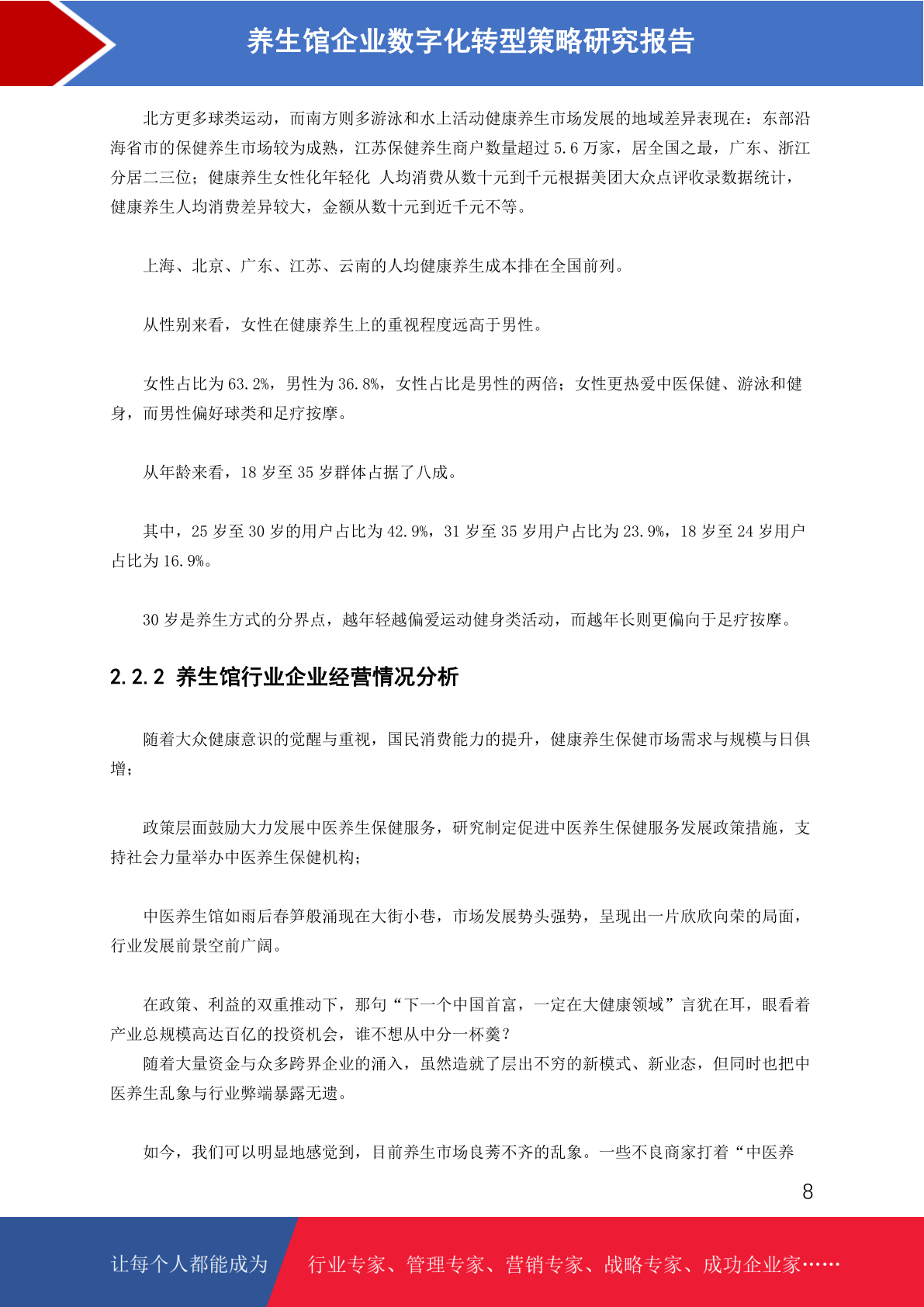 养生馆企业数字化转型策略研究报告

北方更多球类运动，而南方则多游泳和水上活动健康养生市场发展的地域差异表现在：东部沿海省市的保健养生市场较为成熟，江苏保健养生商户数量超过 5.6 万家，居全国之最，广东、浙江分居二三位；健康养生女性化年轻化 人均消费从数十元到千元根据美团大众点评收录数据统计，健康养生人均消费差异较大，金额从数十元到近千元不等。

上海、北京、广东、江苏、云南的人均健康养生成本排在全国前列。

从性别来看，女性在健康养生上的重视程度远高于男性。

女性占比为 63.2%，男性为 36.8%，女性占比是男性的两倍；女性更热爱中医保健、游泳和健身，而男性偏好球类和足疗按摩。

从年龄来看，18 岁至 35 岁群体占据了八成。

其中，25 岁至 30 岁的用户占比为 42.9%，31 岁至 35 岁用户占比为 23.9%，18 岁至 24 岁用户占比为 16.9%。

30 岁是养生方式的分界点，越年轻越偏爱运动健身类活动，而越年长则更偏向于足疗按摩。

2.2.2 养生馆行业企业经营情况分析

随着大众健康意识的觉醒与重视，国民消费能力的提升，健康养生保健市场需求与规模与日俱增；

政策层面鼓励大力发展中医养生保健服务，研究制定促进中医养生保健服务发展政策措施，支持社会力量举办中医养生保健机构；

中医养生馆如雨后春笋般涌现在大街小巷，市场发展势头强势，呈现出一片欣欣向荣的局面，行业发展前景空前广阔。

在政策、利益的双重推动下，那句“下一个中国首富，一定在大健康领域”言犹在耳，眼看着产业总规模高达百亿的投资机会，谁不想从中分一杯羹？
随着大量资金与众多跨界企业的涌入，虽然造就了层出不穷的新模式、新业态，但同时也把中医养生乱象与行业弊端暴露无遗。

如今，我们可以明显地感觉到，目前养生市场良莠不齐的乱象。一些不良商家打着“中医养

8

让每个人都能成为 行业专家、管理专家、营销专家、战略专家、成功企业家……